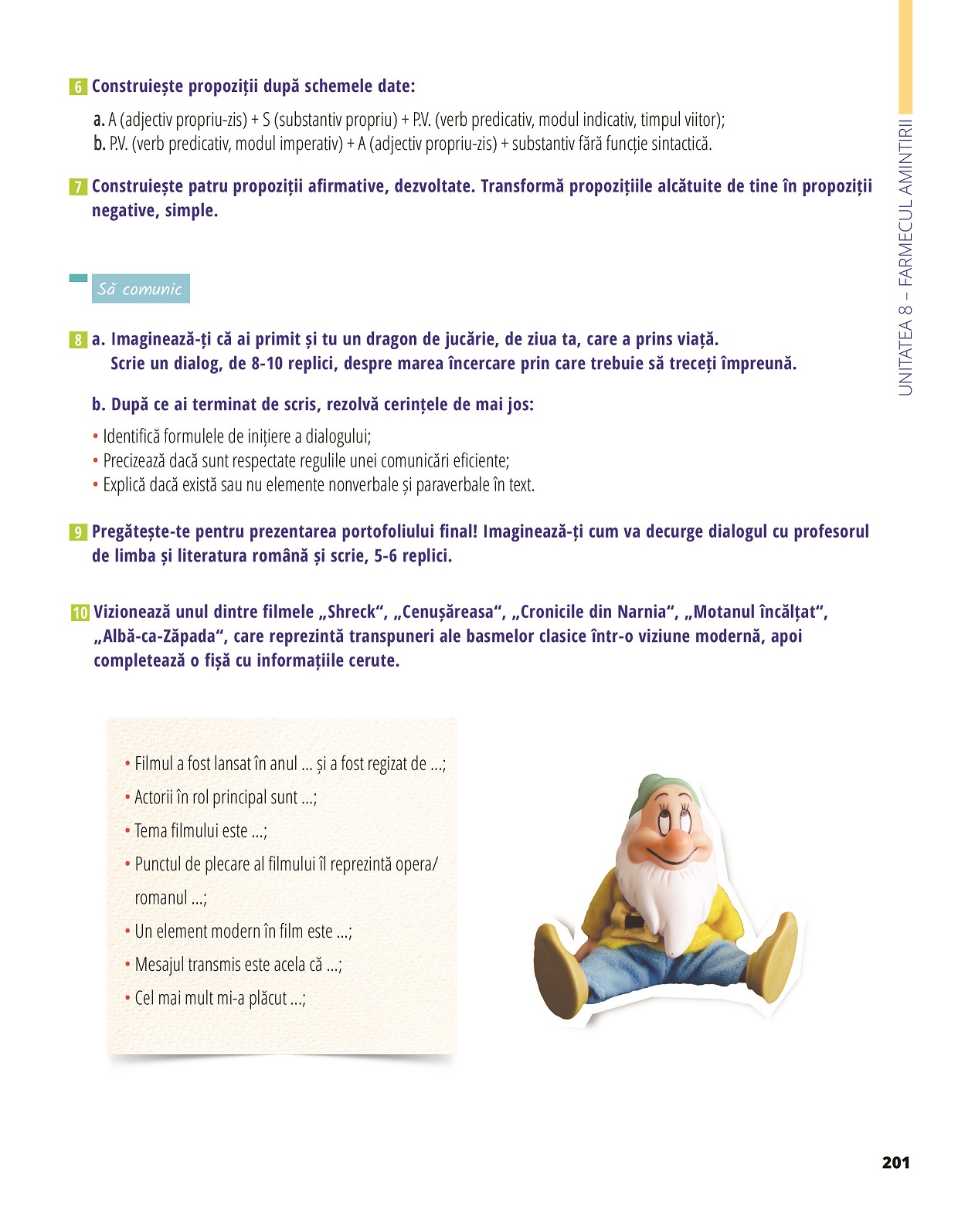 6 Construiește propoziții după schemele date:

a. A (adjectiv propriu-zis) + S (substantiv propriu) + P.V. (verb predicativ, modul indicativ, timpul viitor);
b. P.V. (verb predicativ, modul imperativ) + A (adjectiv propriu-zis) + substantiv fără funcție sintactică.

7 Construiește patru propoziții afirmative, dezvoltate. Transformă propozițiile alcătuite de tine în propoziții negative, simple.

Să comunic

8 a. Imaginează-ți că ai primit și tu un dragon de jucărie, de ziua ta, care a prins viață. Scrie un dialog, de 8-10 replici, despre marea încercare prin care trebuie să treceți împreună.

b. După ce ai terminat de scris, rezolvă cerințele de mai jos:
• Identifică formulele de inițiere a dialogului;
• Precizează dacă sunt respectate regulile unei comunicări eficiente;
• Explică dacă există sau nu elemente nonverbale și paraverbale în text.

9 Pregătește-te pentru prezentarea portofoliului final! Imaginează-ți cum va decurge dialogul cu profesorul de limba și literatura română și scrie, 5-6 replici.

10 Vizionează unul dintre filmele „Shreck“, „Cenușăreasa“, „Cronicile din Narnia“, „Motanul încălțat“, „Albă-ca-Zăpada“, care reprezintă transpuneri ale basmelor clasice într-o viziune modernă, apoi completează o fișă cu informațiile cerute.

• Filmul a fost lansat în anul ... și a fost regizat de ...;
• Actorii în rol principal sunt ...;
• Tema filmului este ...;
• Punctul de plecare al filmului îl reprezintă opera/ romanul ...;
• Un element modern în film este ...;
• Mesajul transmis este acela că ...;
• Cel mai mult mi-a plăcut ...;

UNITATEA 8 – FARMECUL AMINTIRII

201